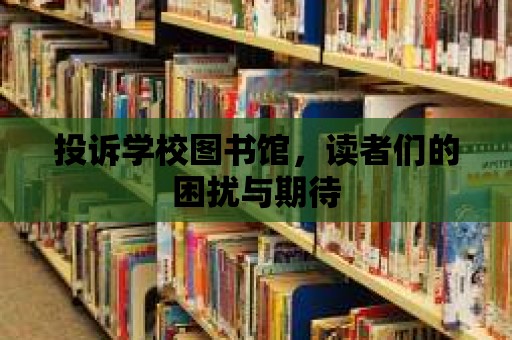 投诉学校图书馆，读者们的困扰与期待